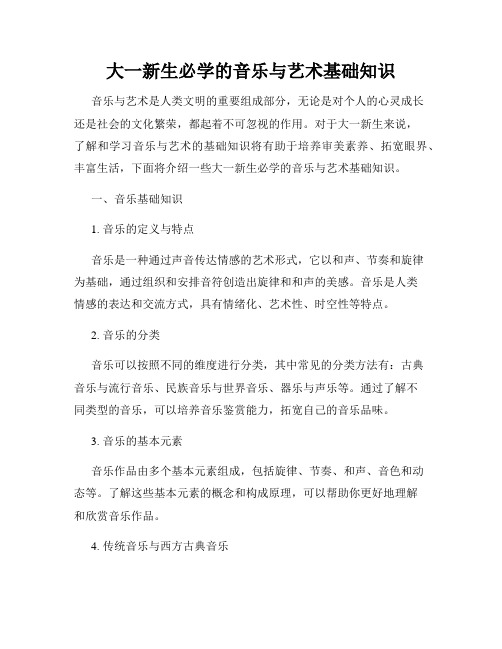 大一新生必学的音乐与艺术基础知识

音乐与艺术是人类文明的重要组成部分，无论是对个人的心灵成长还是社会的文化繁荣，都起着不可忽视的作用。对于大一新生来说，了解和学习音乐与艺术的基础知识将有助于培养审美素养、拓宽眼界、丰富生活，下面将介绍一些大一新生必学的音乐与艺术基础知识。

一、音乐基础知识

1. 音乐的定义与特点

音乐是一种通过声音传达情感的艺术形式，它以和声、节奏和旋律为基础，通过组织和安排音符创造出旋律和和声的美感。音乐是人类情感的表达和交流方式，具有情绪化、艺术性、时空性等特点。

2. 音乐的分类

音乐可以按照不同的维度进行分类，其中常见的分类方法有：古典音乐与流行音乐、民族音乐与世界音乐、器乐与声乐等。通过了解不同类型的音乐，可以培养音乐鉴赏能力，拓宽自己的音乐品味。

3. 音乐的基本元素

音乐作品由多个基本元素组成，包括旋律、节奏、和声、音色和动态等。了解这些基本元素的概念和构成原理，可以帮助你更好地理解和欣赏音乐作品。

4. 传统音乐与西方古典音乐